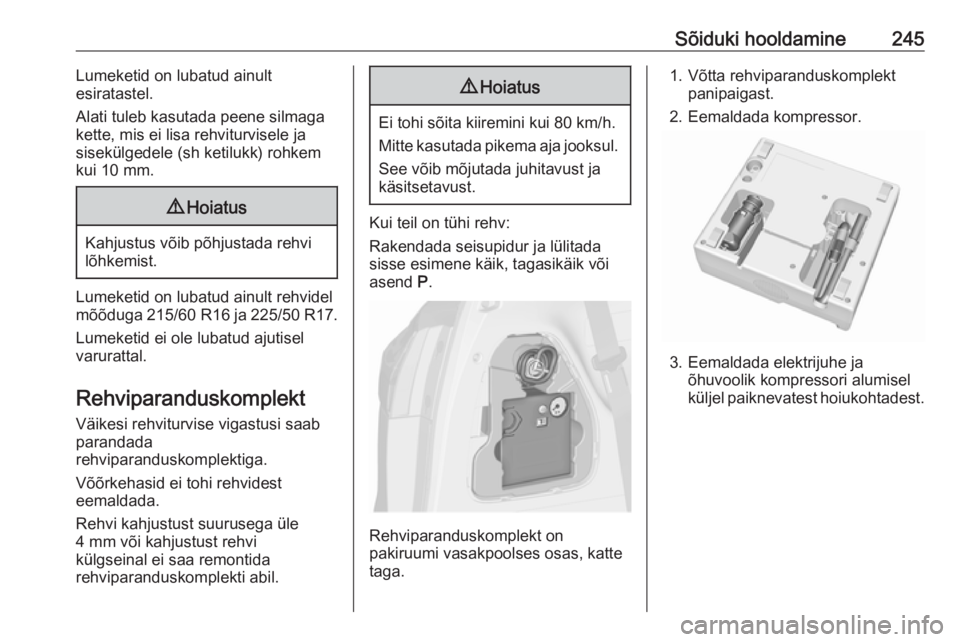 Sõiduki hooldamine 245

Lumeketid on lubatud ainult esiratastel.

Alati tuleb kasutada peene silmaga kette, mis ei lisa rehviturvisele ja sisekülgedele (sh ketilukk) rohkem kui 10 mm.

⚠ Hoiatus

Kahjustus võib põhjustada rehvi lõhkemist.

Lumeketid on lubatud ainult rehvidel mõõduga 215/60 R16 ja 225/50 R17.

Lumeketid ei ole lubatud ajutisel varurattal.

Rehviparanduskomplekt

Väikesi rehviturvise vigastusi saab parandada rehviparanduskomplektiga.

Võõrkehasid ei tohi rehvidest eemaldada.

Rehvi kahjustust suurusega üle 4 mm või kahjustust rehvi külgseinal ei saa remontida rehviparanduskomplekti abil.

⚠ Hoiatus

Ei tohi sõita kiiremini kui 80 km/h.

Mitte kasutada pikema aja jooksul.

See võib mõjutada juhitavust ja käsitsetavust.

Kui teil on tühi rehv:

Rakendada seisupidur ja lülitada sisse esimene käik, tagasikäik või asend P.

Rehviparanduskomplekt on pakiruumi vasakpoolses osas, katte taga.

1. Võtta rehviparanduskomplekt panipaigast.

2. Eemaldada kompressor.

3. Eemaldada elektrijuhe ja õhuvoolik kompressori alumisel küljel paiknevatest hoiukohtadest.

carmanualsonline.info